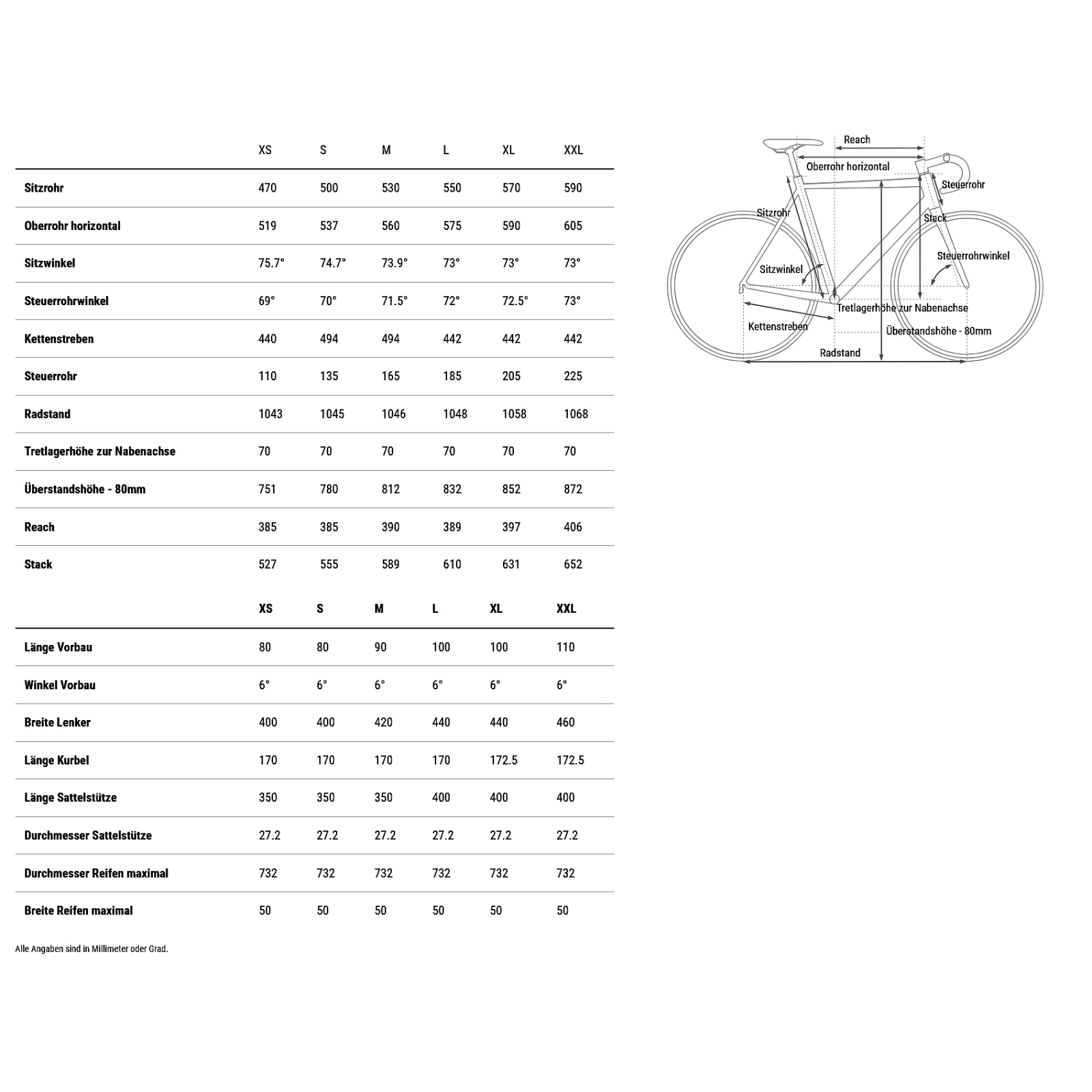 | | XS | S | M | L | XL | XXL |
|---|---|---|---|---|---|---|
| Sitzrohr | 470 | 500 | 530 | 550 | 570 | 590 |
| Oberrohr horizontal | 519 | 537 | 560 | 575 | 590 | 605 |
| Sitzwinkel | 75.7° | 74.7° | 73.9° | 73° | 73° | 73° |
| Steuerrohrwinkel | 69° | 70° | 71.5° | 72° | 72.5° | 73° |
| Kettenstreben | 440 | 494 | 494 | 442 | 442 | 442 |
| Steuerrohr | 110 | 135 | 165 | 185 | 205 | 225 |
| Radstand | 1043 | 1045 | 1046 | 1048 | 1058 | 1068 |
| Tretlagerhöhe zur Nabenachse | 70 | 70 | 70 | 70 | 70 | 70 |
| Überstandshöhe - 80mm | 751 | 780 | 812 | 832 | 852 | 872 |
| Reach | 385 | 385 | 390 | 389 | 397 | 406 |
| Stack | 527 | 555 | 589 | 610 | 631 | 652 |

| | XS | S | M | L | XL | XXL |
|---|---|---|---|---|---|---|
| Länge Vorbau | 80 | 80 | 90 | 100 | 100 | 110 |
| Winkel Vorbau | 6° | 6° | 6° | 6° | 6° | 6° |
| Breite Lenker | 400 | 400 | 420 | 440 | 440 | 460 |
| Länge Kurbel | 170 | 170 | 170 | 170 | 172.5 | 172.5 |
| Länge Sattelstütze | 350 | 350 | 350 | 400 | 400 | 400 |
| Durchmesser Sattelstütze | 27.2 | 27.2 | 27.2 | 27.2 | 27.2 | 27.2 |
| Durchmesser Reifen maximal | 732 | 732 | 732 | 732 | 732 | 732 |
| Breite Reifen maximal | 50 | 50 | 50 | 50 | 50 | 50 |

Alle Angaben sind in Millimeter oder Grad.

Reach
Oberrohr horizontal
Steuerrohr
Sitzrohr
Stack
Steuerrohrwinkel
Sitzwinkel
Tretlagerhöhe zur Nabenachse
Kettenstreben
Überstandshöhe - 80mm
Radstand